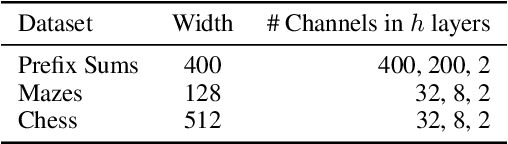 | Dataset | Width | # Channels in $h$ layers |
|---|---|---|
| Prefix Sums | 400 | 400, 200, 2 |
| Mazes | 128 | 32, 8, 2 |
| Chess | 512 | 32, 8, 2 |